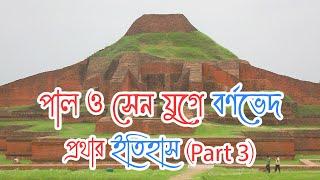 পাল ও সেন যুগে বর্ণভেদ প্রথার ইতিহাস (Part 3)